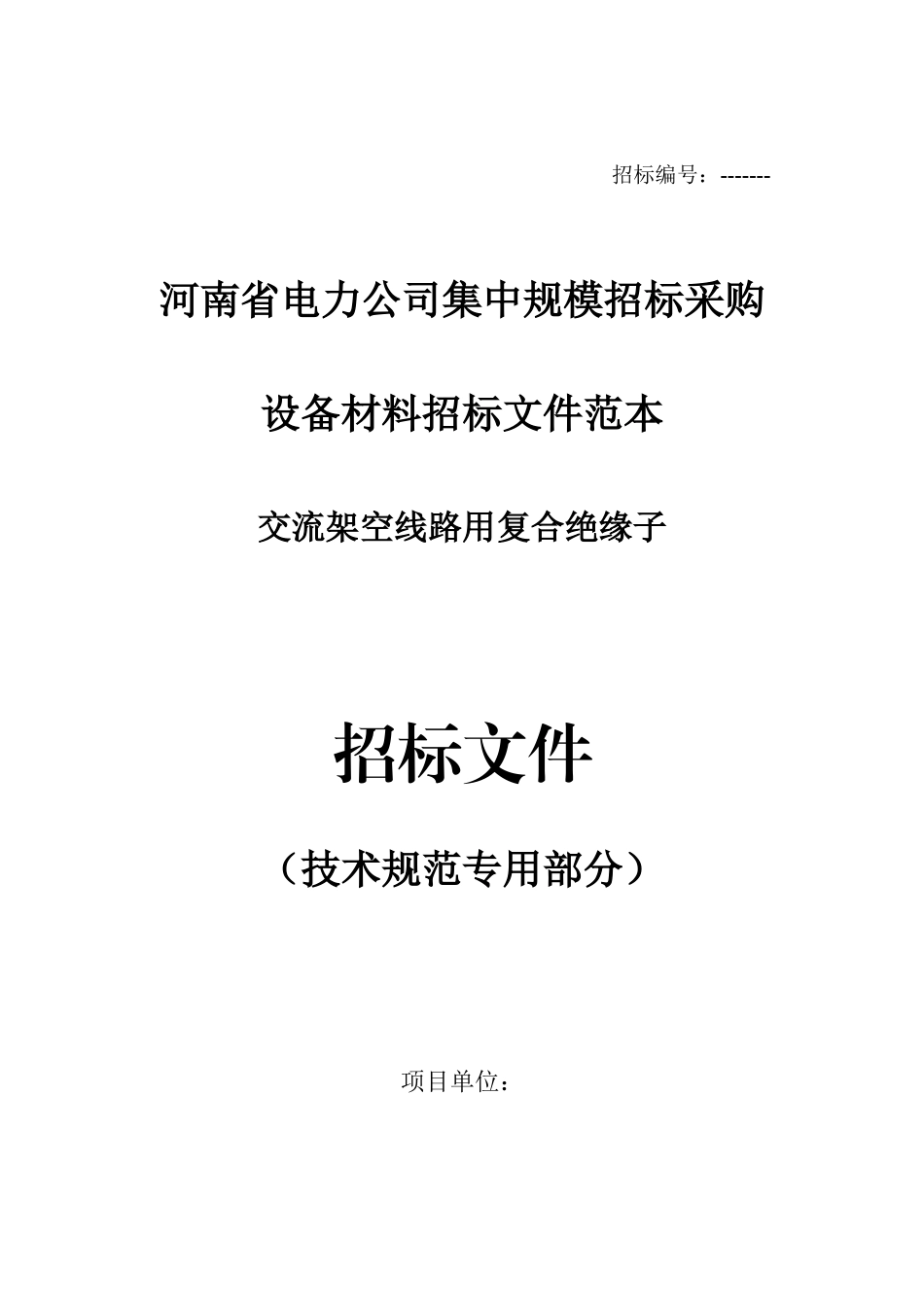 招标编号：-------

河南省电力公司集中规模招标采购

设备材料招标文件范本

交流架空线路用复合绝缘子

招标文件

（技术规范专用部分）

项目单位：